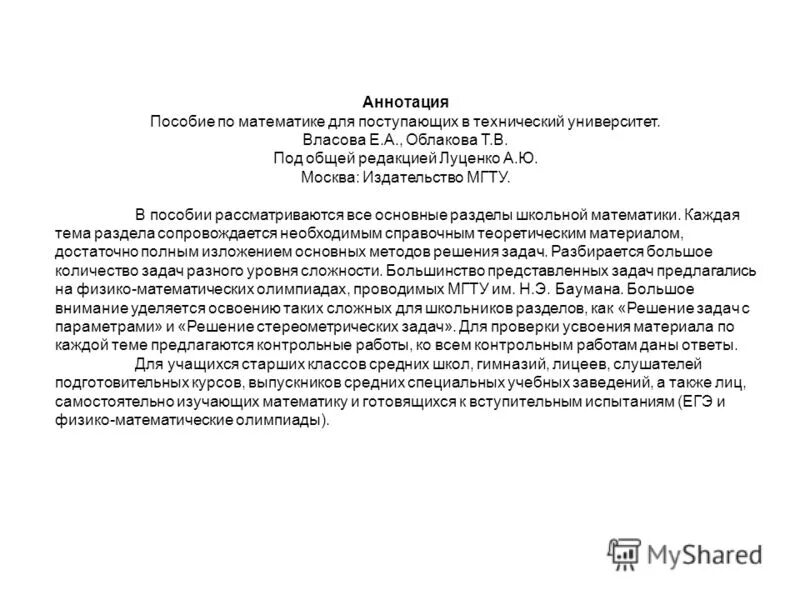 Аннотация
Пособие по математике для поступающих в технический университет.
Власова Е.А., Облакова Т.В.
Под общей редакцией Луценко А.Ю.
Москва: Издательство МГТУ.

В пособии рассматриваются все основные разделы школьной математики. Каждая тема раздела сопровождается необходимым справочным теоретическим материалом, достаточно полным изложением основных методов решения задач. Разбирается большое количество задач разного уровня сложности. Большинство представленных задач предлагались на физико-математических олимпиадах, проводимых МГТУ им. Н.Э. Баумана. Большое внимание уделяется освоению таких сложных для школьников разделов, как «Решение задач с параметрами» и «Решение стереометрических задач». Для проверки усвоения материала по каждой теме предлагаются контрольные работы, ко всем контрольным работам даны ответы.

Для учащихся старших классов средних школ, гимназий, лицеев, слушателей подготовительных курсов, выпускников средних специальных учебных заведений, а также лиц, самостоятельно изучающих математику и готовящихся к вступительным испытаниям (ЕГЭ и физико-математические олимпиады).

MyShared